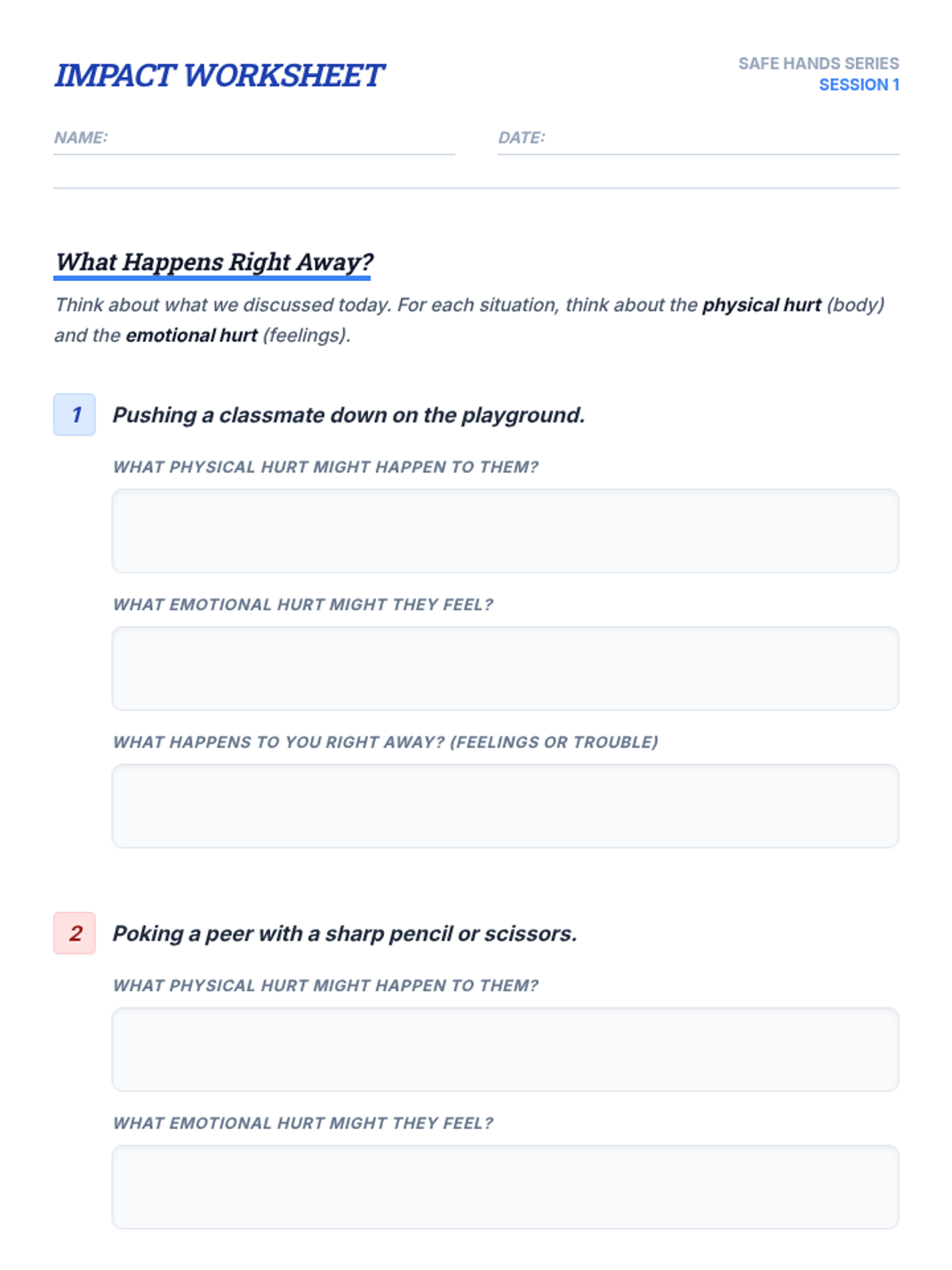 IMPACT WORKSHEET

SAFE HANDS SERIES
SESSION 1

NAME: ____

DATE: ____

What Happens Right Away?

Think about what we discussed today. For each situation, think about the physical hurt (body) and the emotional hurt (feelings).

1 Pushing a classmate down on the playground.

WHAT PHYSICAL HURT MIGHT HAPPEN TO THEM?

WHAT EMOTIONAL HURT MIGHT THEY FEEL?

WHAT HAPPENS TO YOU RIGHT AWAY? (FEELINGS OR TROUBLE)

2 Poking a peer with a sharp pencil or scissors.

WHAT PHYSICAL HURT MIGHT HAPPEN TO THEM?

WHAT EMOTIONAL HURT MIGHT THEY FEEL?